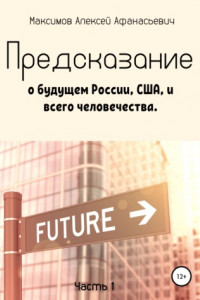 Максимов Алексей Афанасьевич

Предсказание

о будущем России, США, и всего человечества.

FUTURE

12+

Часть 1